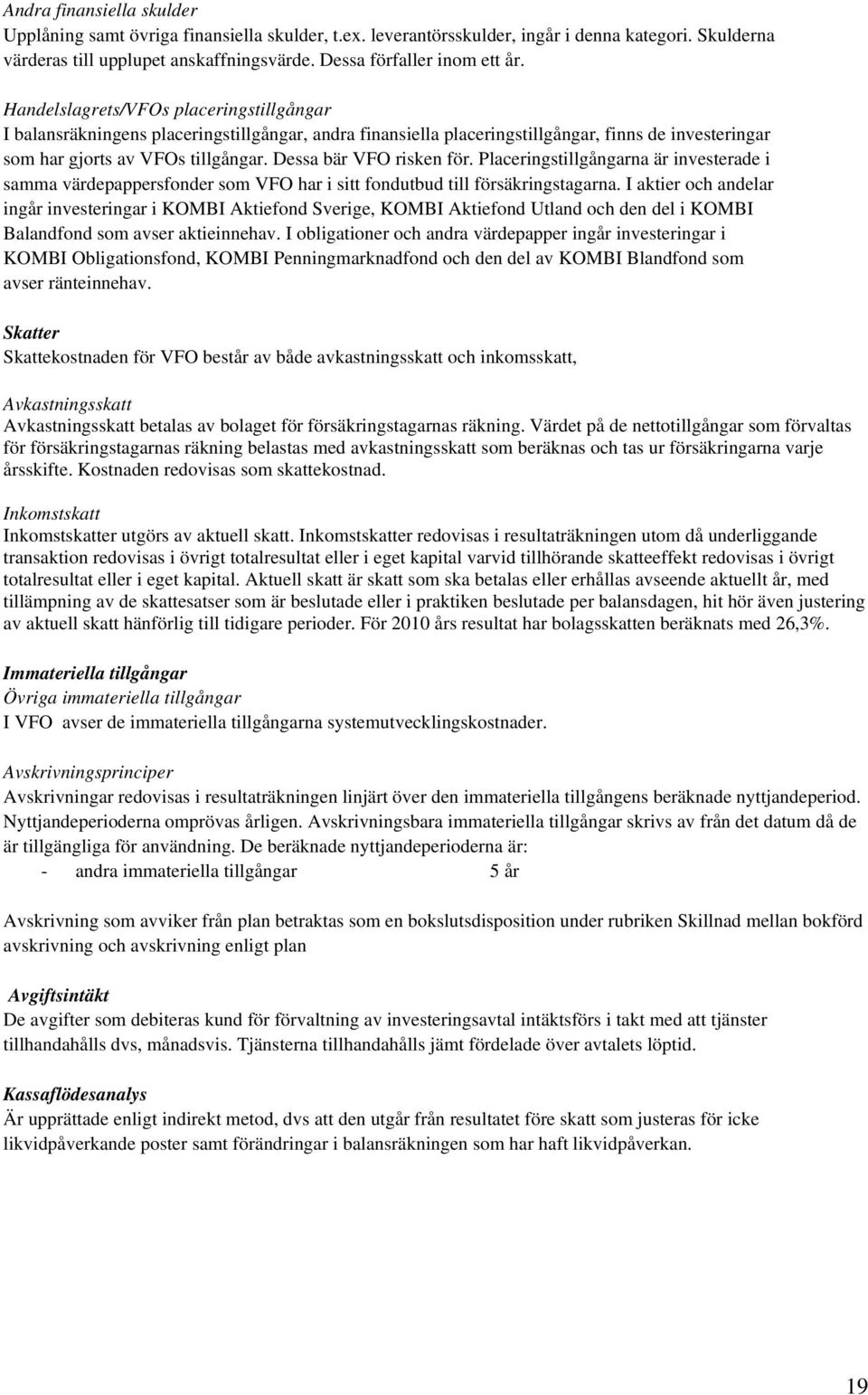 Andra finansiella skulder
Upplåning samt övriga finansiella skulder, t.ex. leverantörsskulder, ingår i denna kategori. Skulderna värderas till upplupet anskaffningsvärde. Dessa förfaller inom ett år.

Handelslagrets/VFOs placeringstillgångar
I balansräkningens placeringstillgångar, andra finansiella placeringstillgångar, finns de investeringar som har gjorts av VFOs tillgångar. Dessa bär VFO risken för. Placeringstillgångarna är investerade i samma värdepappersfonder som VFO har i sitt fondutbud till försäkringstagarna. I aktier och andelar ingår investeringar i KOMBI Aktiefond Sverige, KOMBI Aktiefond Utland och den del i KOMBI Balandfond som avser aktieinnehav. I obligationer och andra värdepapper ingår investeringar i KOMBI Obligationsfond, KOMBI Penningmarknadfond och den del av KOMBI Blandfond som avser ränteinnehav.

Skatter
Skattekostnaden för VFO består av både avkastningsskatt och inkomsskatt,

Avkastningsskatt
Avkastningsskatt betalas av bolaget för försäkringstagarnas räkning. Värdet på de nettotillgångar som förvaltas för försäkringstagarnas räkning belastas med avkastningsskatt som beräknas och tas ur försäkringarna varje årsskifte. Kostnaden redovisas som skattekostnad.

Inkomstskatt
Inkomstskatter utgörs av aktuell skatt. Inkomstskatter redovisas i resultaträkningen utom då underliggande transaktion redovisas i övrigt totalresultat eller i eget kapital varvid tillhörande skatteeffekt redovisas i övrigt totalresultat eller i eget kapital. Aktuell skatt är skatt som ska betalas eller erhållas avseende aktuellt år, med tillämpning av de skattesatser som är beslutade eller i praktiken beslutade per balansdagen, hit hör även justering av aktuell skatt hänförlig till tidigare perioder. För 2010 års resultat har bolagsskatten beräknats med 26,3%.

Immateriella tillgångar
Övriga immateriella tillgångar
I VFO avser de immateriella tillgångarna systemutvecklingskostnader.

Avskrivningsprinciper
Avskrivningar redovisas i resultaträkningen linjärt över den immateriella tillgångens beräknade nyttjandeperiod. Nyttjandeperioderna omprövas årligen. Avskrivningsbara immateriella tillgångar skrivs av från det datum då de är tillgängliga för användning. De beräknade nyttjandeperioderna är:
- andra immateriella tillgångar 5 år

Avskrivning som avviker från plan betraktas som en bokslutsdisposition under rubriken Skillnad mellan bokförd avskrivning och avskrivning enligt plan

Avgiftsintäkt
De avgifter som debiteras kund för förvaltning av investeringsavtal intäktsförs i takt med att tjänster tillhandahålls dvs, månadsvis. Tjänsterna tillhandahålls jämt fördelade över avtalets löptid.

Kassaflödesanalys
Är upprättade enligt indirekt metod, dvs att den utgår från resultatet före skatt som justeras för icke likvidpåverkande poster samt förändringar i balansräkningen som har haft likvidpåverkan.

19